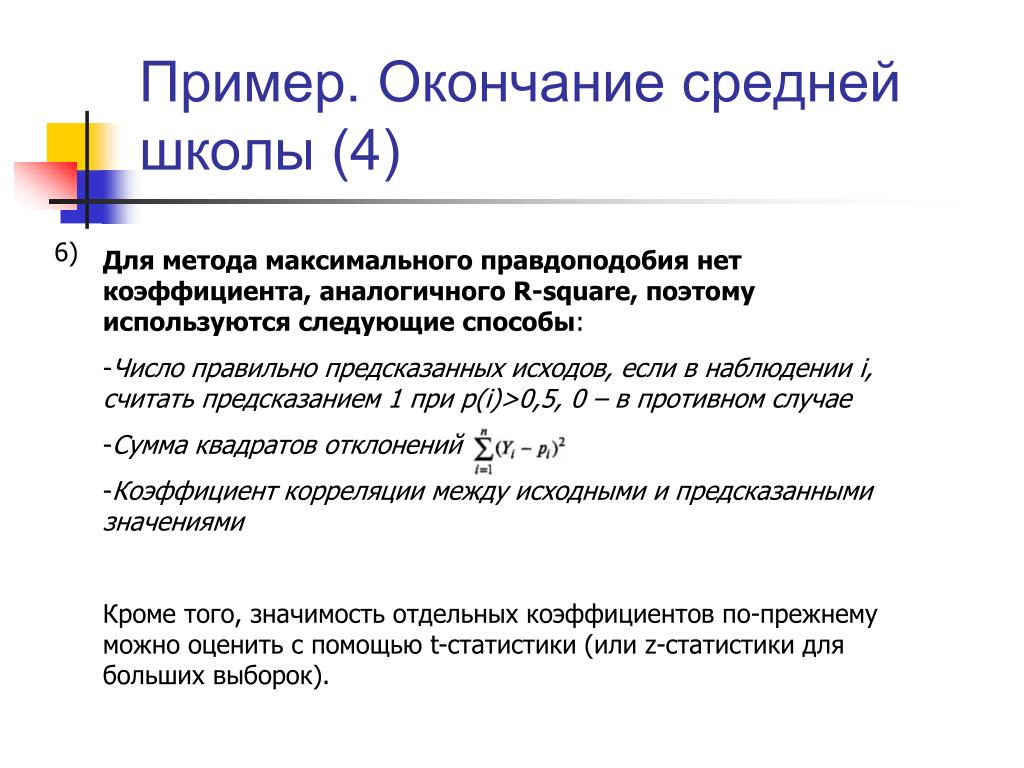 Пример. Окончание средней школы (4)

6)

Для метода максимального правдоподобия нет коэффициента, аналогичного R-square, поэтому используются следующие способы:

-Число правильно предсказанных исходов, если в наблюдении i, считать предсказанием 1 при p(i)>0,5, 0 – в противном случае

-Сумма квадратов отклонений $\sum_{i=1}^{n}(Y_i - p_i)^2$

-Коэффициент корреляции между исходными и предсказанными значениями

Кроме того, значимость отдельных коэффициентов по-прежнему можно оценить с помощью t-статистики (или z-статистики для больших выборок).